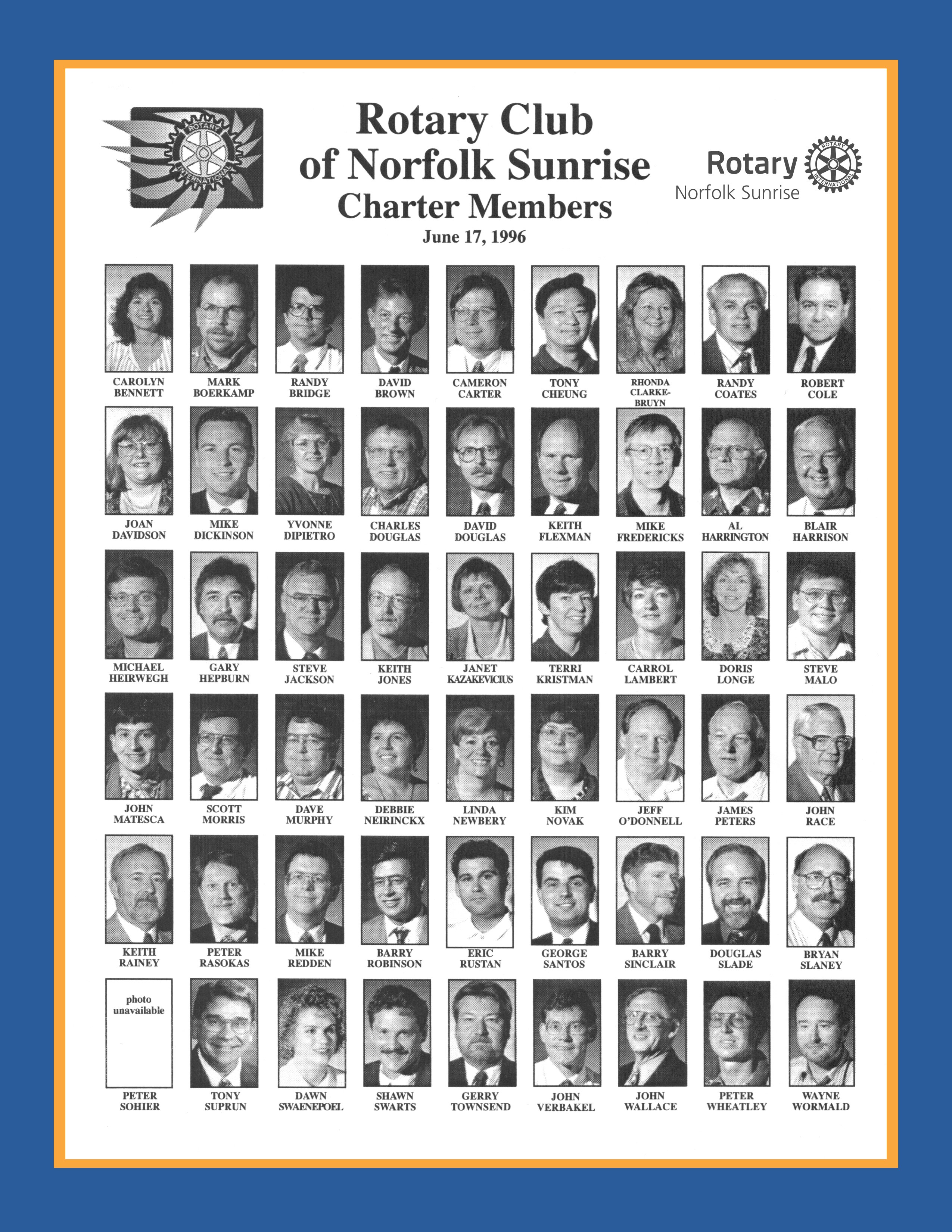 ROTARY INTERNATIONAL

Rotary Club of Norfolk Sunrise Charter Members
June 17, 1996

Rotary Norfolk Sunrise
ROTARY INTERNATIONAL

CAROLYN BENNETT
MARK BOERKAMP
RANDY BRIDGE
DAVID BROWN
CAMERON CARTER
TONY CHEUNG
RHONDA CLARKE-BRUYN
RANDY COATES
ROBERT COLE

JOAN DAVIDSON
MIKE DICKINSON
YVONNE DIPIETRO
CHARLES DOUGLAS
DAVID DOUGLAS
KEITH FLEXMAN
MIKE FREDERICKS
AL HARRINGTON
BLAIR HARRISON

MICHAEL HEIRWEGH
GARY HEPBURN
STEVE JACKSON
KEITH JONES
JANET KAZAKEVICIUS
TERRI KRISTMAN
CARROL LAMBERT
DORIS LONGE
STEVE MALO

JOHN MATESCA
SCOTT MORRIS
DAVE MURPHY
DEBBIE NEIRINCKX
LINDA NEWBERY
KIM NOVAK
JEFF O'DONNELL
JAMES PETERS
JOHN RACE

KEITH RAINEY
PETER RASOKAS
MIKE REDDEN
BARRY ROBINSON
ERIC RUSTAN
GEORGE SANTOS
BARRY SINCLAIR
DOUGLAS SLADE
BRYAN SLANEY

photo unavailable
PETER SOHIER
TONY SUPRUN
DAWN SWAENEPOEL
SHAWN SWARTS
GERRY TOWNSEND
JOHN VERBAKEL
JOHN WALLACE
PETER WHEATLEY
WAYNE WORMALD